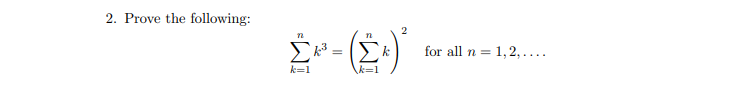 2. Prove the following:

$$\sum_{k=1}^{n} k^3 = \left(\sum_{k=1}^{n} k\right)^2 \quad \text{for all } n = 1, 2, \ldots.$$